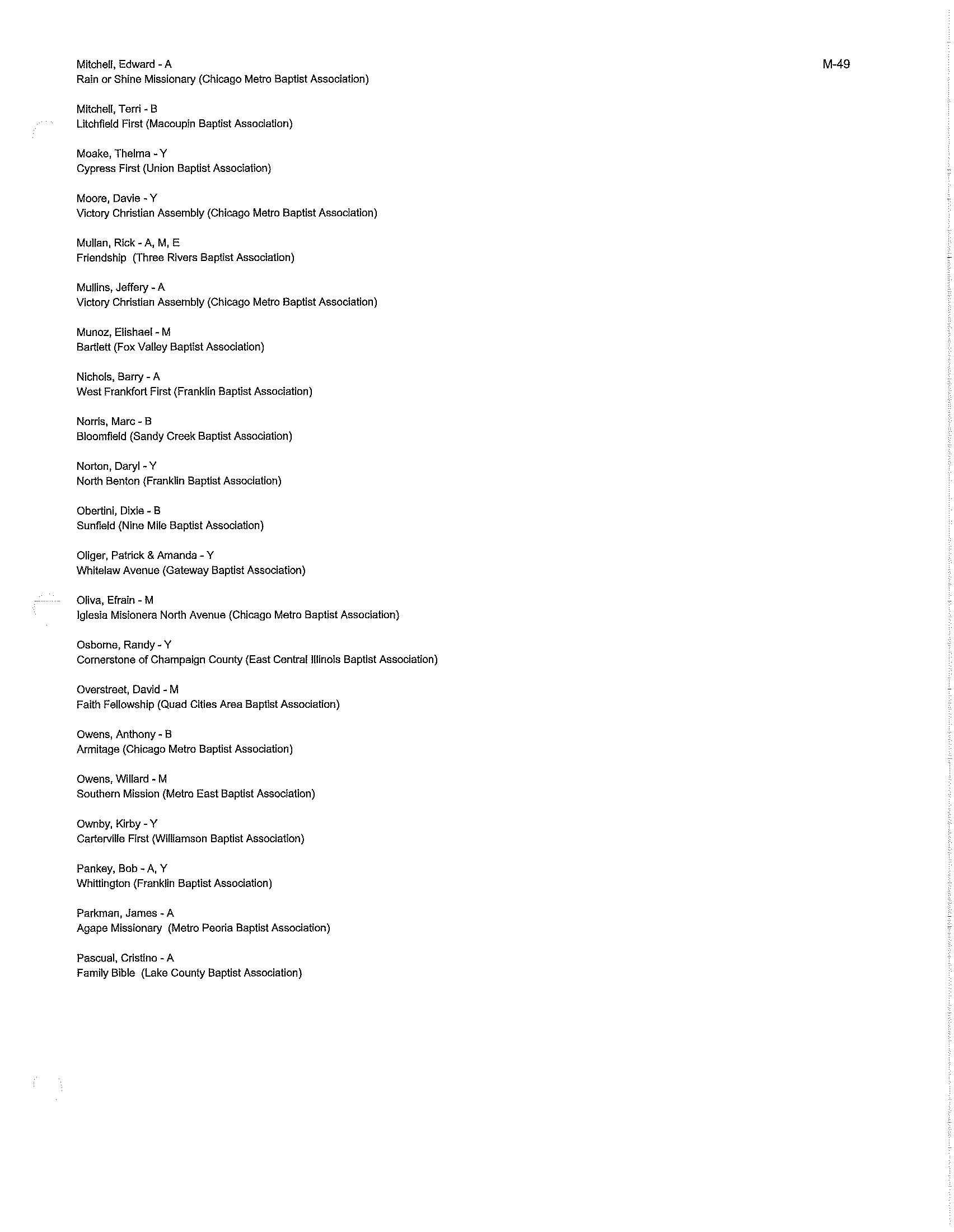 M-49

Mitchell, Edward - A
Rain or Shine Missionary (Chicago Metro Baptist Association)

Mitchell, Terri - B
Litchfield First (Macoupin Baptist Association)

Moake, Thelma - Y
Cypress First (Union Baptist Association)

Moore, Davie - Y
Victory Christian Assembly (Chicago Metro Baptist Association)

Mullan, Rick - A, M, E
Friendship (Three Rivers Baptist Association)

Mullins, Jeffery - A
Victory Christian Assembly (Chicago Metro Baptist Association)

Munoz, Elishael - M
Bartlett (Fox Valley Baptist Association)

Nichols, Barry - A
West Frankfort First (Franklin Baptist Association)

Norris, Marc - B
Bloomfield (Sandy Creek Baptist Association)

Norton, Daryl - Y
North Benton (Franklin Baptist Association)

Obertini, Dixie - B
Sunfield (Nine Mile Baptist Association)

Oliger, Patrick & Amanda - Y
Whitelaw Avenue (Gateway Baptist Association)

Oliva, Efrain - M
Iglesia Misionera North Avenue (Chicago Metro Baptist Association)

Osborne, Randy - Y
Cornerstone of Champaign County (East Central Illinois Baptist Association)

Overstreet, David - M
Faith Fellowship (Quad Cities Area Baptist Association)

Owens, Anthony - B
Armitage (Chicago Metro Baptist Association)

Owens, Willard - M
Southern Mission (Metro East Baptist Association)

Ownby, Kirby - Y
Carterville First (Williamson Baptist Association)

Pankey, Bob - A, Y
Whittington (Franklin Baptist Association)

Parkman, James - A
Agape Missionary (Metro Peoria Baptist Association)

Pascual, Cristino - A
Family Bible (Lake County Baptist Association)